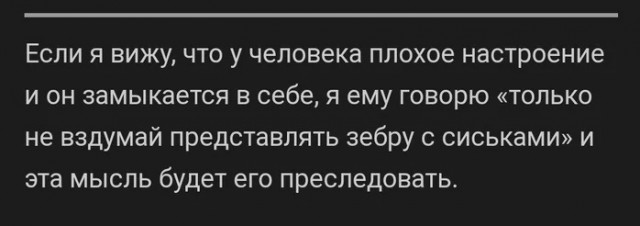 Если я вижу, что у человека плохое настроение и он замыкается в себе, я ему говорю «только не вздумай представлять зебру с сиськами» и эта мысль будет его преследовать.